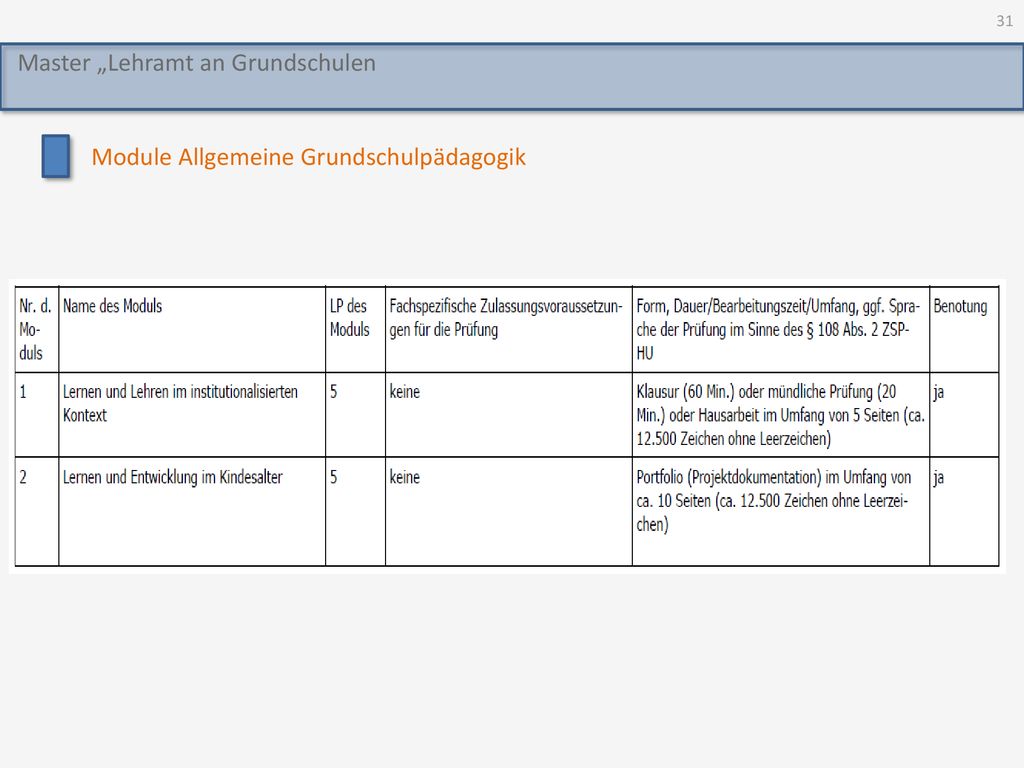 31

Master „Lehramt an Grundschulen

Module Allgemeine Grundschulpädagogik

| Nr. d. Moduls | Name des Moduls | LP des Moduls | Fachspezifische Zulassungsvoraussetzungen für die Prüfung | Form, Dauer/Bearbeitungszeit/Umfang, ggf. Sprache der Prüfung im Sinne des § 108 Abs. 2 ZSP-HU | Benotung |
|---|---|---|---|---|---|
| 1 | Lernen und Lehren im institutionalisierten Kontext | 5 | keine | Klausur (60 Min.) oder mündliche Prüfung (20 Min.) oder Hausarbeit im Umfang von 5 Seiten (ca. 12.500 Zeichen ohne Leerzeichen) | ja |
| 2 | Lernen und Entwicklung im Kindesalter | 5 | keine | Portfolio (Projektdokumentation) im Umfang von ca. 10 Seiten (ca. 12.500 Zeichen ohne Leerzeichen) | ja |